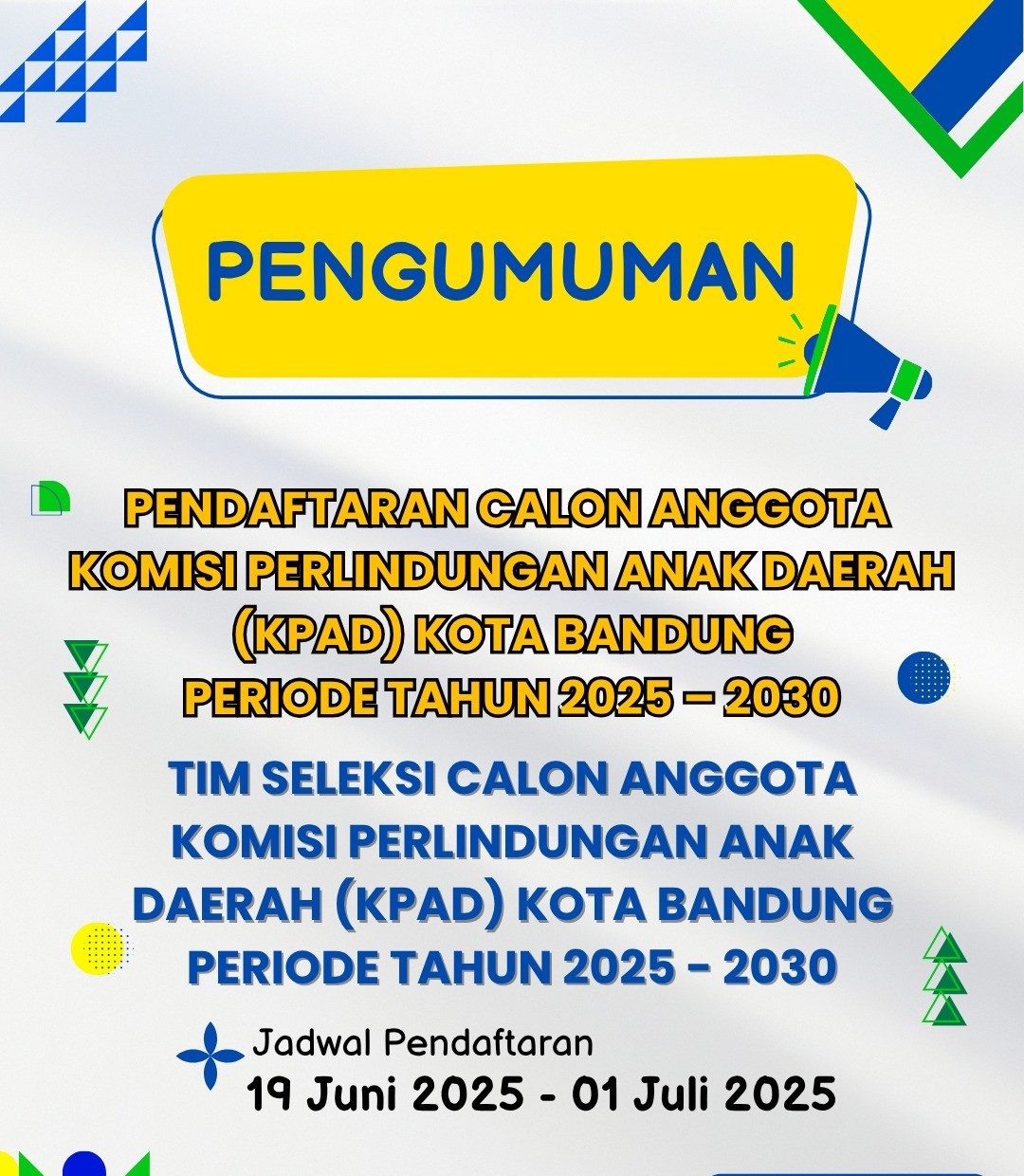 PENGUMUMAN

PENDAFTARAN CALON ANGGOTA KOMISI PERLINDUNGAN ANAK DAERAH (KPAD) KOTA BANDUNG PERIODE TAHUN 2025 – 2030

TIM SELEKSI CALON ANGGOTA KOMISI PERLINDUNGAN ANAK DAERAH (KPAD) KOTA BANDUNG PERIODE TAHUN 2025 - 2030

Jadwal Pendaftaran
19 Juni 2025 - 01 Juli 2025